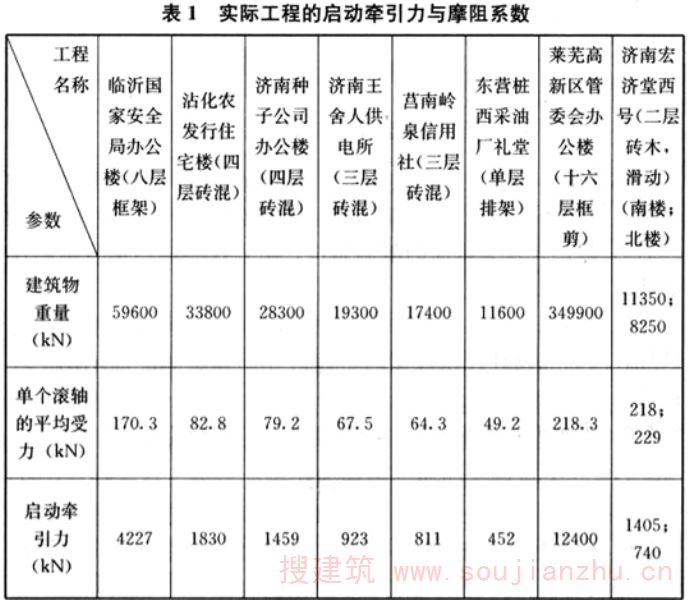 表 1　实际工程的启动牵引力与摩阻系数

| 工程名称 / 参数 | 临沂国家安全局办公楼（八层框架） | 沾化农发行住宅楼（四层砖混） | 济南种子公司办公楼（四层砖混） | 济南王舍人供电所（三层砖混） | 莒南岭泉信用社（三层砖混） | 东营桩西采油厂礼堂（单层排架） | 莱芜高新区管委会办公楼（十六层框剪） | 济南宏济堂西号（二层砖木，滑动）（南楼；北楼） |
|---|---|---|---|---|---|---|---|---|
| 建筑物重量（kN） | 59600 | 33800 | 28300 | 19300 | 17400 | 11600 | 349900 | 11350；8250 |
| 单个滚轴的平均受力（kN） | 170.3 | 82.8 | 79.2 | 67.5 | 64.3 | 49.2 | 218.3 | 218；229 |
| 启动牵引力（kN） | 4227 | 1830 | 1459 | 923 | 811 | 452 | 12400 | 1405；740 |

搜建筑 www.soujianzhu.cn